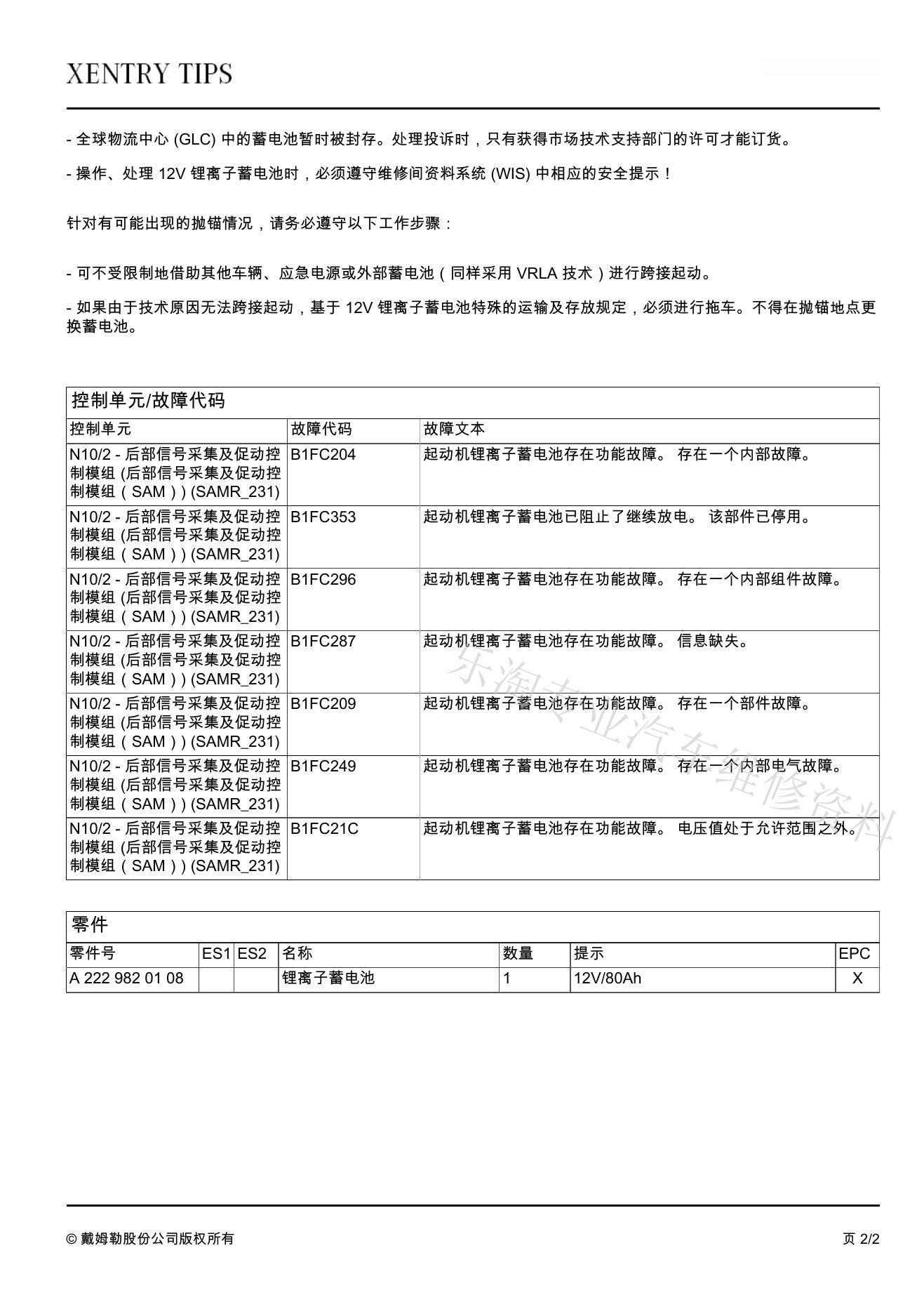 XENTRY TIPS

- 全球物流中心 (GLC) 中的蓄电池暂时被封存。处理投诉时，只有获得市场技术支持部门的许可才能订货。

- 操作、处理 12V 锂离子蓄电池时，必须遵守维修间资料系统 (WIS) 中相应的安全提示！

针对有可能出现的抛锚情况，请务必遵守以下工作步骤：

- 可不受限制地借助其他车辆、应急电源或外部蓄电池（同样采用 VRLA 技术）进行跨接起动。

- 如果由于技术原因无法跨接起动，基于 12V 锂离子蓄电池特殊的运输及存放规定，必须进行拖车。不得在抛锚地点更换蓄电池。

控制单元/故障代码

| 控制单元 | 故障代码 | 故障文本 |
|---|---|---|
| N10/2 - 后部信号采集及促动控制模组 (后部信号采集及促动控制模组（SAM）) (SAMR_231) | B1FC204 | 起动机锂离子蓄电池存在功能故障。 存在一个内部故障。 |
| N10/2 - 后部信号采集及促动控制模组 (后部信号采集及促动控制模组（SAM）) (SAMR_231) | B1FC353 | 起动机锂离子蓄电池已阻止了继续放电。 该部件已停用。 |
| N10/2 - 后部信号采集及促动控制模组 (后部信号采集及促动控制模组（SAM）) (SAMR_231) | B1FC296 | 起动机锂离子蓄电池存在功能故障。 存在一个内部组件故障。 |
| N10/2 - 后部信号采集及促动控制模组 (后部信号采集及促动控制模组（SAM）) (SAMR_231) | B1FC287 | 起动机锂离子蓄电池存在功能故障。 信息缺失。 |
| N10/2 - 后部信号采集及促动控制模组 (后部信号采集及促动控制模组（SAM）) (SAMR_231) | B1FC209 | 起动机锂离子蓄电池存在功能故障。 存在一个部件故障。 |
| N10/2 - 后部信号采集及促动控制模组 (后部信号采集及促动控制模组（SAM）) (SAMR_231) | B1FC249 | 起动机锂离子蓄电池存在功能故障。 存在一个内部电气故障。 |
| N10/2 - 后部信号采集及促动控制模组 (后部信号采集及促动控制模组（SAM）) (SAMR_231) | B1FC21C | 起动机锂离子蓄电池存在功能故障。 电压值处于允许范围之外。 |

乐淘专业汽车维修资料

零件

| 零件号 | ES1 | ES2 | 名称 | 数量 | 提示 | EPC |
|---|---|---|---|---|---|---|
| A 222 982 01 08 | | | 锂离子蓄电池 | 1 | 12V/80Ah | X |

© 戴姆勒股份公司版权所有

页 2/2